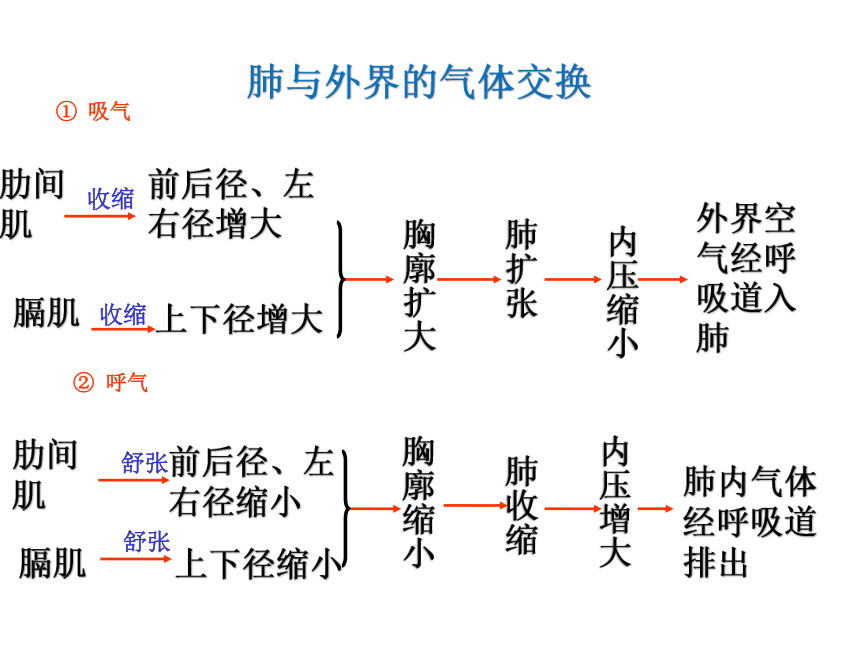 肺与外界的气体交换

① 吸气

肋间肌 收缩 前后径、左右径增大

膈肌 收缩 上下径增大

胸廓扩大

肺扩张

内压缩小

外界空气经呼吸道入肺

② 呼气

肋间肌 舒张 前后径、左右径缩小

膈肌 舒张 上下径缩小

胸廓缩小

肺收缩

内压增大

肺内气体经呼吸道排出